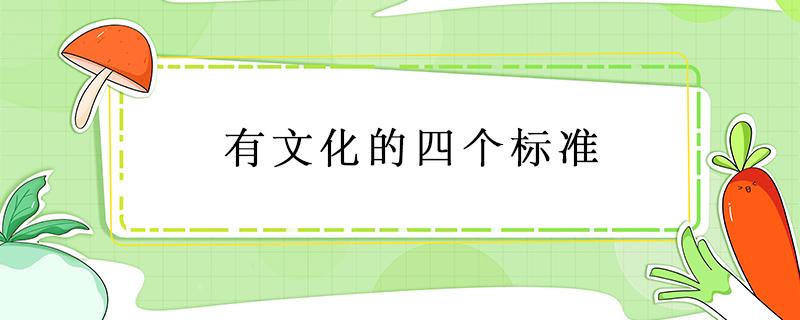 有文化的四个标准